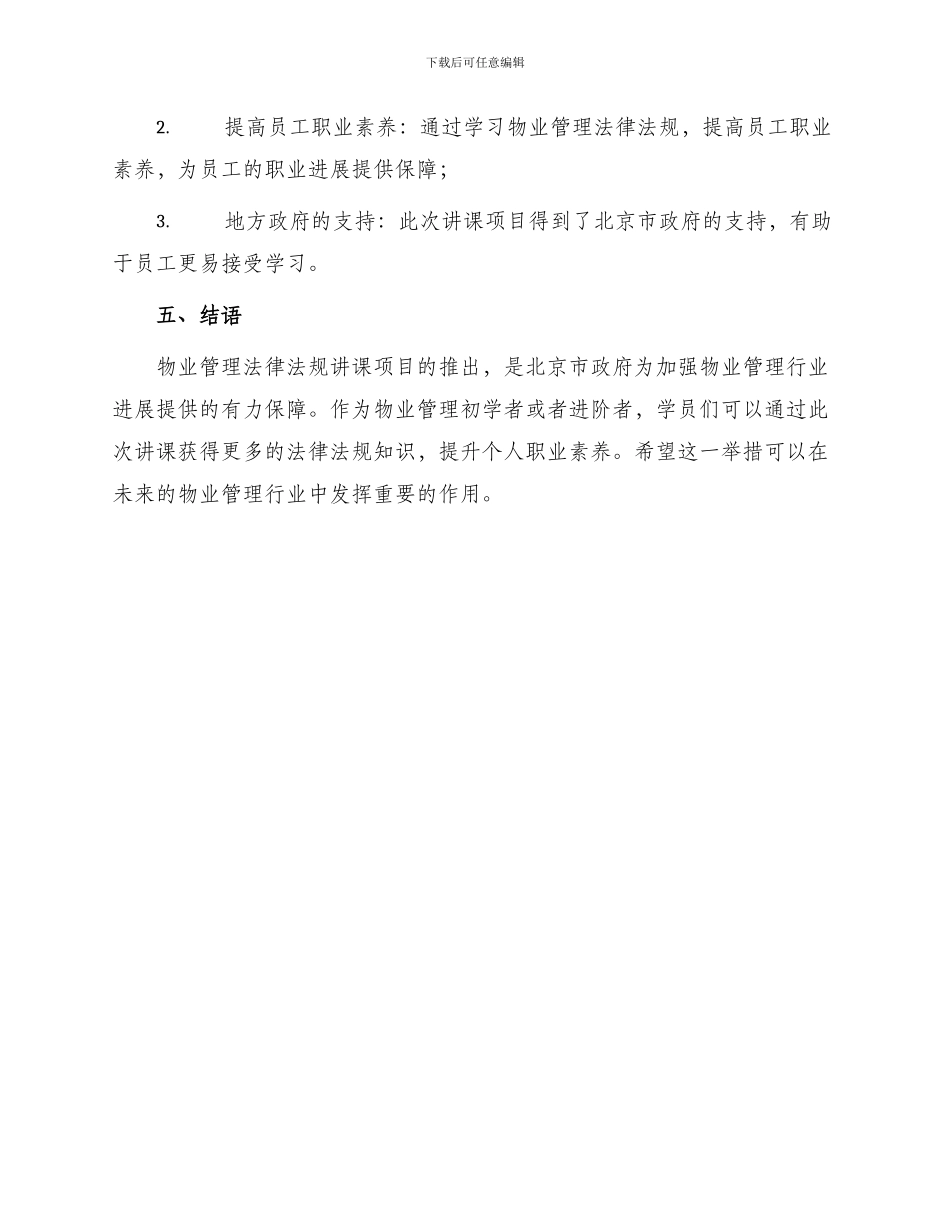 下载后可任意编辑

2. 提高员工职业素养：通过学习物业管理法律法规，提高员工职业素养，为员工的职业进展提供保障；

3. 地方政府的支持：此次讲课项目得到了北京市政府的支持，有助于员工更易接受学习。

五、结语

物业管理法律法规讲课项目的推出，是北京市政府为加强物业管理行业进展提供的有力保障。作为物业管理初学者或者进阶者，学员们可以通过此次讲课获得更多的法律法规知识，提升个人职业素养。希望这一举措可以在未来的物业管理行业中发挥重要的作用。